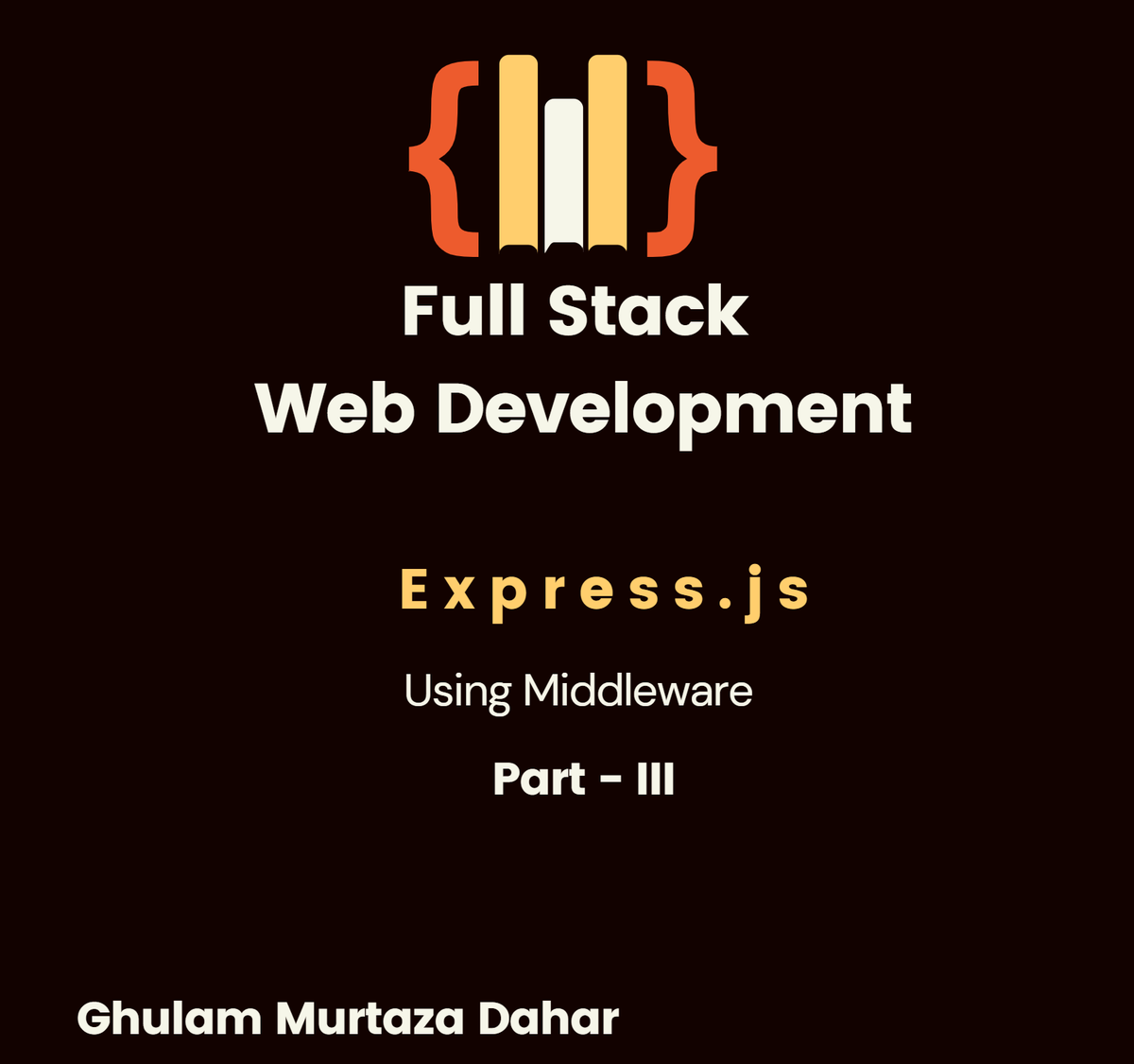 Full Stack
Web Development

Express.js

Using Middleware

Part - III

Ghulam Murtaza Dahar